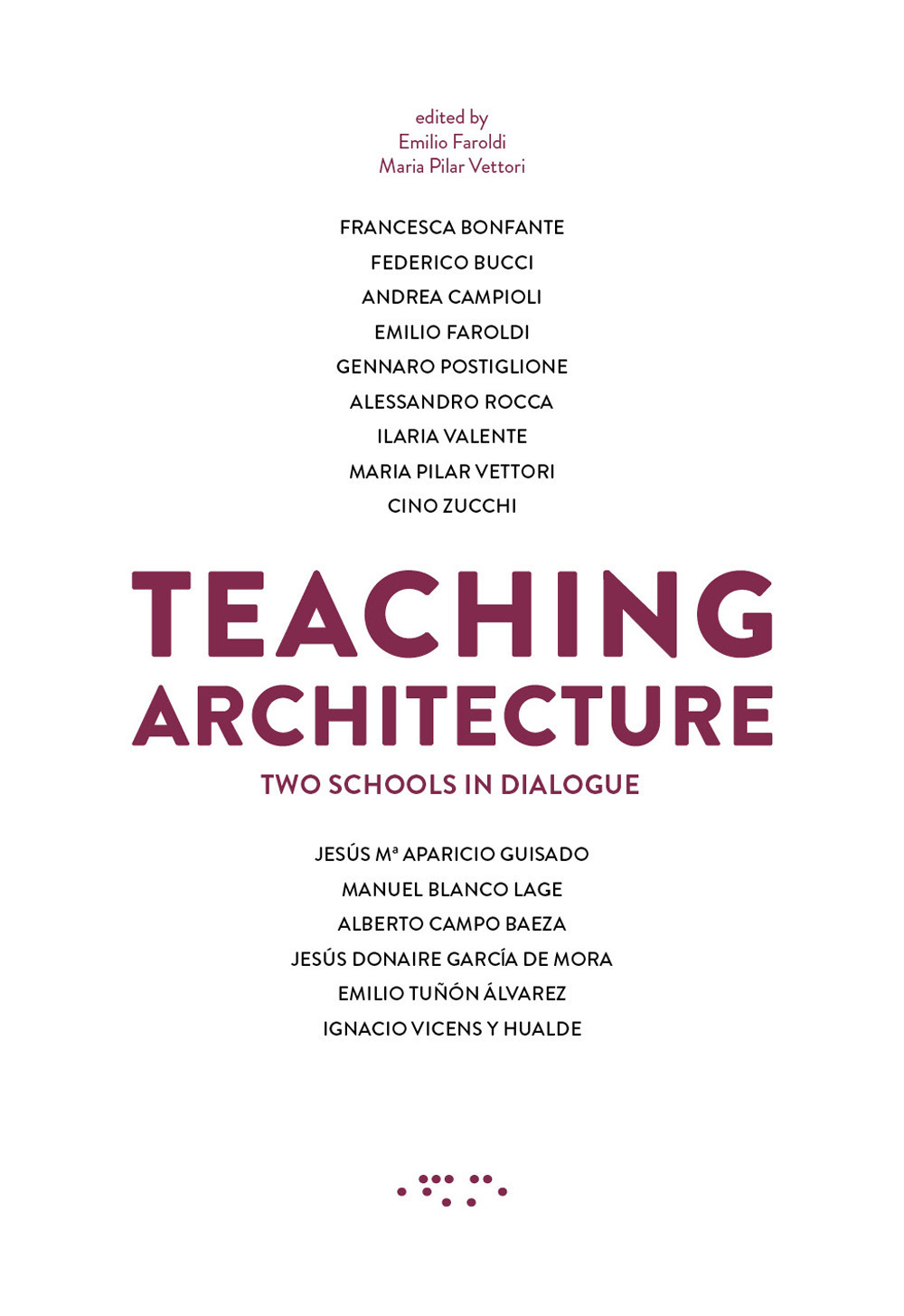 edited by
Emilio Faroldi
Maria Pilar Vettori

FRANCESCA BONFANTE
FEDERICO BUCCI
ANDREA CAMPIOLI
EMILIO FAROLDI
GENNARO POSTIGLIONE
ALESSANDRO ROCCA
ILARIA VALENTE
MARIA PILAR VETTORI
CINO ZUCCHI

TEACHING ARCHITECTURE
TWO SCHOOLS IN DIALOGUE

JESÚS Mª APARICIO GUISADO
MANUEL BLANCO LAGE
ALBERTO CAMPO BAEZA
JESÚS DONAIRE GARCÍA DE MORA
EMILIO TUÑÓN ÁLVAREZ
IGNACIO VICENS Y HUALDE